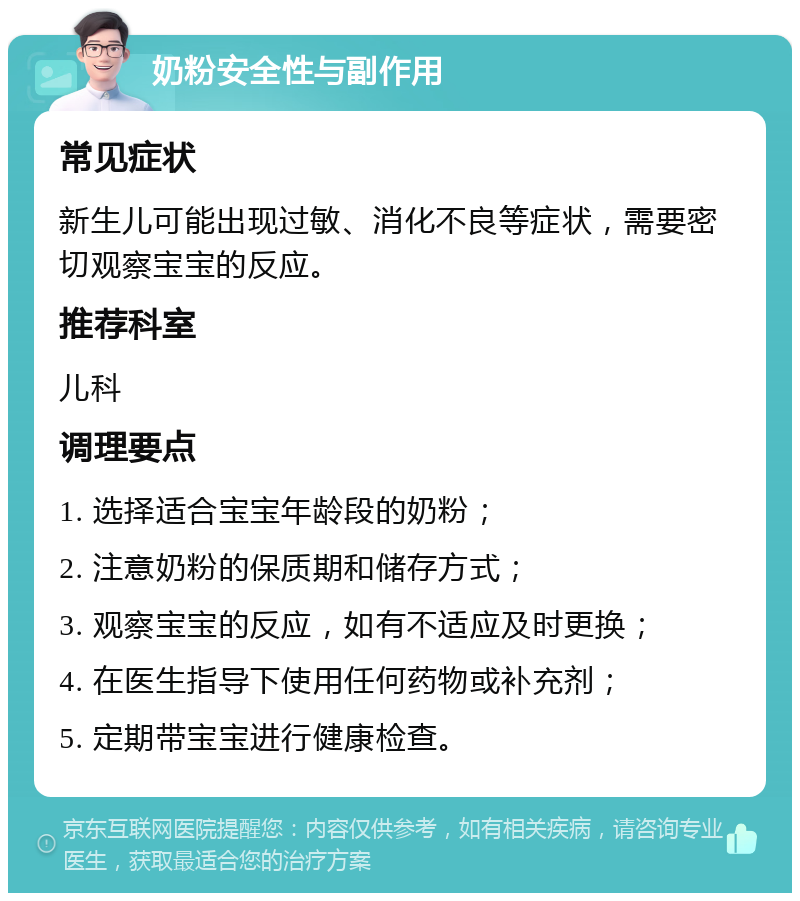 奶粉安全性与副作用

常见症状

新生儿可能出现过敏、消化不良等症状，需要密切观察宝宝的反应。

推荐科室

儿科

调理要点

1. 选择适合宝宝年龄段的奶粉；

2. 注意奶粉的保质期和储存方式；

3. 观察宝宝的反应，如有不适应及时更换；

4. 在医生指导下使用任何药物或补充剂；

5. 定期带宝宝进行健康检查。

京东互联网医院提醒您：内容仅供参考，如有相关疾病，请咨询专业医生，获取最适合您的治疗方案